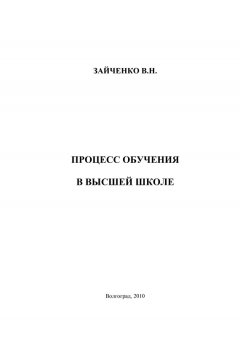 ЗАЙЧЕНКО В.Н.

ПРОЦЕСС ОБУЧЕНИЯ

В ВЫСШЕЙ ШКОЛЕ

Волгоград, 2010